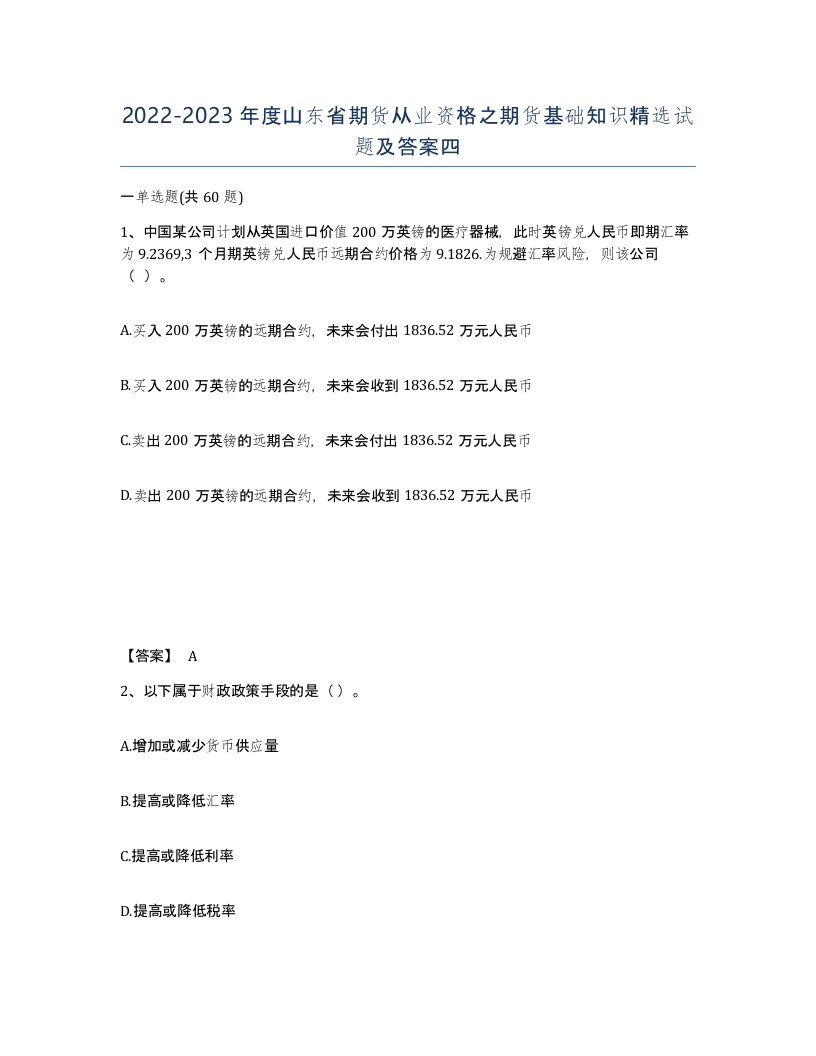 2022-2023年度山东省期货从业资格之期货基础知识精选试题及答案四

一单选题(共60题)

1、中国某公司计划从英国进口价值200万英镑的医疗器械，此时英镑兑人民币即期汇率为9.2369,3个月期英镑兑人民币远期合约价格为9.1826.为规避汇率风险，则该公司（ ）。

A.买入200万英镑的远期合约，未来会付出1836.52万元人民币

B.买入200万英镑的远期合约，未来会收到1836.52万元人民币

C.卖出200万英镑的远期合约，未来会付出1836.52万元人民币

D.卖出200万英镑的远期合约，未来会收到1836.52万元人民币

【答案】 A

2、以下属于财政政策手段的是（）。

A.增加或减少货币供应量

B.提高或降低汇率

C.提高或降低利率

D.提高或降低税率